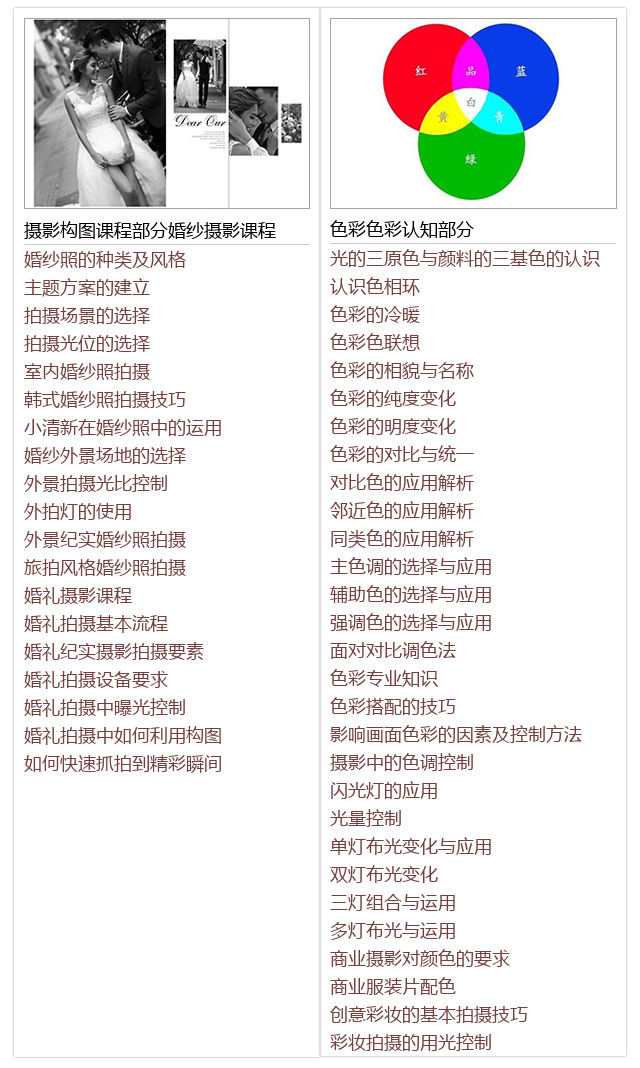 Dear Our

摄影构图课程部分婚纱摄影课程
婚纱照的种类及风格
主题方案的建立
拍摄场景的选择
拍摄光位的选择
室内婚纱照拍摄
韩式婚纱照拍摄技巧
小清新在婚纱照中的运用
婚纱外景场地的选择
外景拍摄光比控制
外拍灯的使用
外景纪实婚纱照拍摄
旅拍风格婚纱照拍摄
婚礼摄影课程
婚礼拍摄基本流程
婚礼纪实摄影拍摄要素
婚礼拍摄设备要求
婚礼拍摄中曝光控制
婚礼拍摄中如何利用构图
如何快速抓拍到精彩瞬间

红 品 蓝 白 黄 青 绿

色彩色彩认知部分
光的三原色与颜料的三基色的认识
认识色相环
色彩的冷暖
色彩色联想
色彩的相貌与名称
色彩的纯度变化
色彩的明度变化
色彩的对比与统一
对比色的应用解析
邻近色的应用解析
同类色的应用解析
主色调的选择与应用
辅助色的选择与应用
强调色的选择与应用
面对对比调色法
色彩专业知识
色彩搭配的技巧
影响画面色彩的因素及控制方法
摄影中的色调控制
闪光灯的应用
光量控制
单灯布光变化与应用
双灯布光变化
三灯组合与运用
多灯布光与运用
商业摄影对颜色的要求
商业服装片配色
创意彩妆的基本拍摄技巧
彩妆拍摄的用光控制